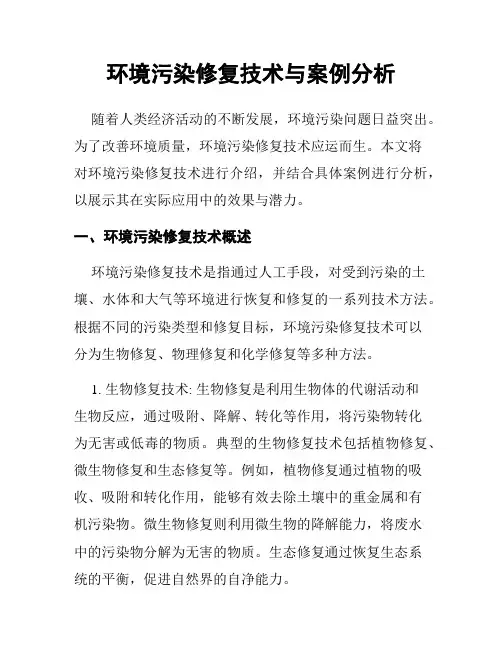 环境污染修复技术与案例分析

随着人类经济活动的不断发展，环境污染问题日益突出。为了改善环境质量，环境污染修复技术应运而生。本文将对环境污染修复技术进行介绍，并结合具体案例进行分析，以展示其在实际应用中的效果与潜力。

一、环境污染修复技术概述

环境污染修复技术是指通过人工手段，对受到污染的土壤、水体和大气等环境进行恢复和修复的一系列技术方法。根据不同的污染类型和修复目标，环境污染修复技术可以分为生物修复、物理修复和化学修复等多种方法。

1. 生物修复技术: 生物修复是利用生物体的代谢活动和生物反应，通过吸附、降解、转化等作用，将污染物转化为无害或低毒的物质。典型的生物修复技术包括植物修复、微生物修复和生态修复等。例如，植物修复通过植物的吸收、吸附和转化作用，能够有效去除土壤中的重金属和有机污染物。微生物修复则利用微生物的降解能力，将废水中的污染物分解为无害的物质。生态修复通过恢复生态系统的平衡，促进自然界的自净能力。